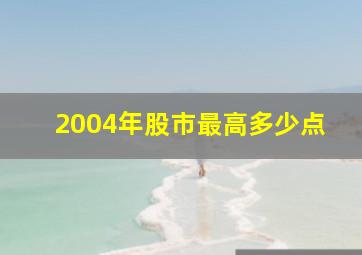 2004年股市最高多少点